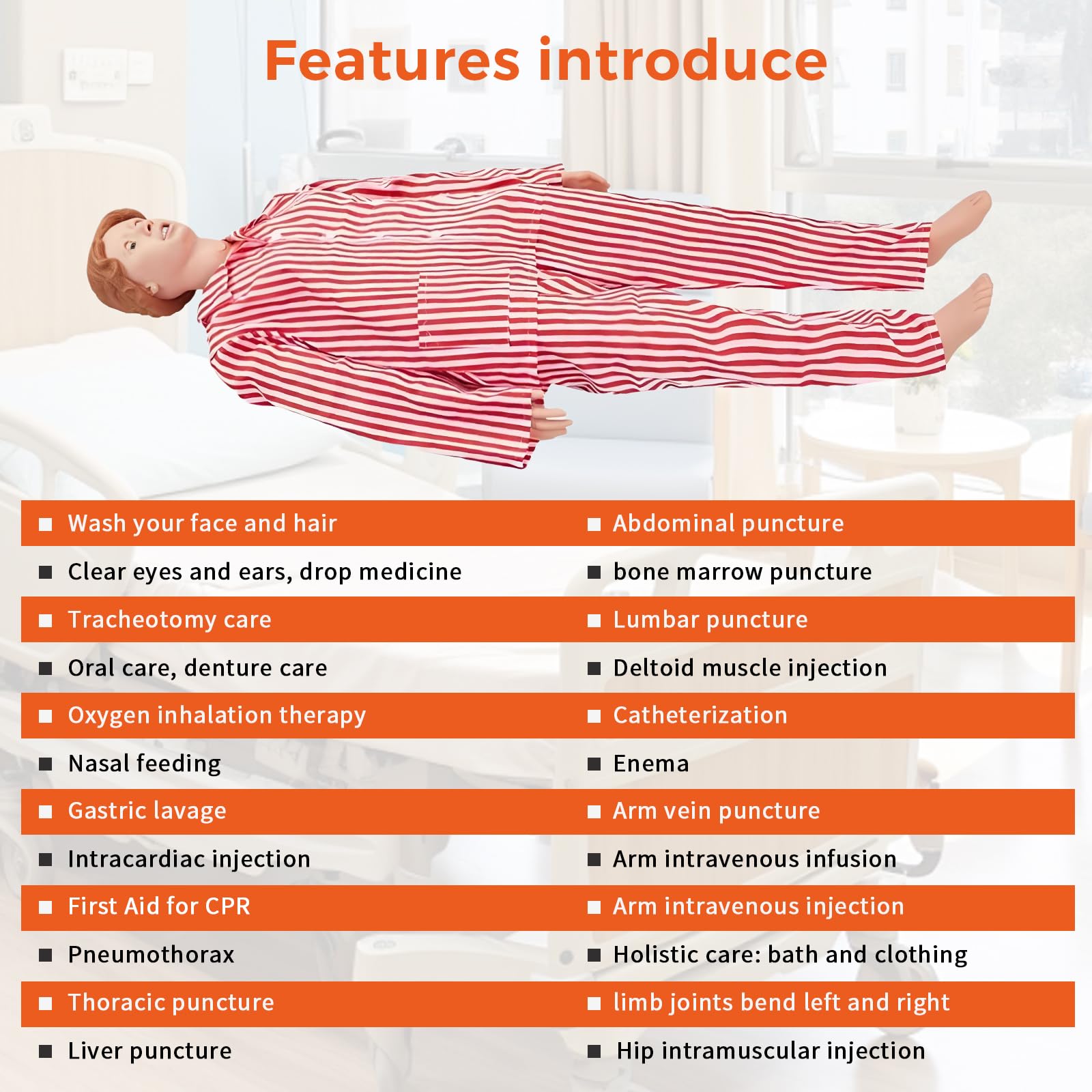 Features introduce

• Wash your face and hair
• Clear eyes and ears, drop medicine
• Tracheotomy care
• Oral care, denture care
• Oxygen inhalation therapy
• Nasal feeding
• Gastric lavage
• Intracardiac injection
• First Aid for CPR
• Pneumothorax
• Thoracic puncture
• Liver puncture

• Abdominal puncture
• bone marrow puncture
• Lumbar puncture
• Deltoid muscle injection
• Catheterization
• Enema
• Arm vein puncture
• Arm intravenous infusion
• Arm intravenous injection
• Holistic care: bath and clothing
• limb joints bend left and right
• Hip intramuscular injection